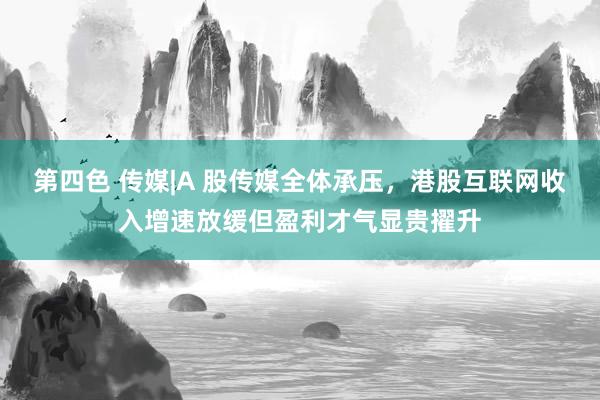 第四色 传媒|A 股传媒全体承压，港股互联网收入增速放缓但盈利才气显贵擢升